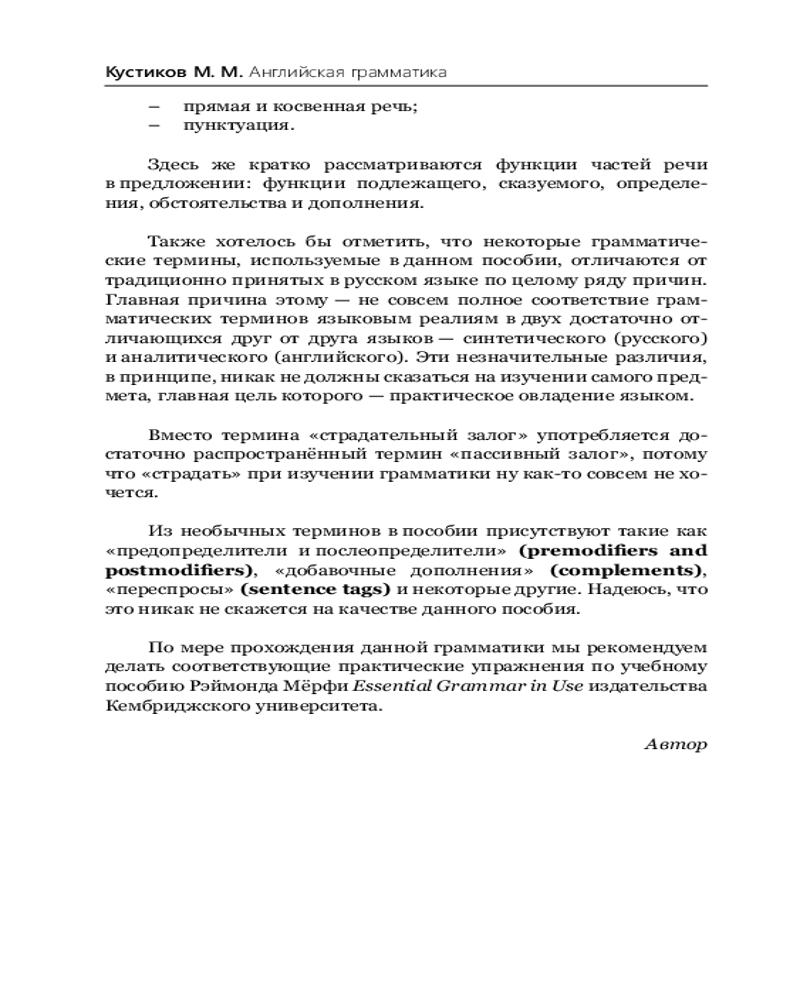 Кустиков М. М. Английская грамматика

– прямая и косвенная речь;
– пунктуация.

Здесь же кратко рассматриваются функции частей речи в предложении: функции подлежащего, сказуемого, определения, обстоятельства и дополнения.

Также хотелось бы отметить, что некоторые грамматические термины, используемые в данном пособии, отличаются от традиционно принятых в русском языке по целому ряду причин. Главная причина этому — не совсем полное соответствие грамматических терминов языковым реалиям в двух достаточно отличающихся друг от друга языков — синтетического (русского) и аналитического (английского). Эти незначительные различия, в принципе, никак не должны сказаться на изучении самого предмета, главная цель которого — практическое овладение языком.

Вместо термина «страдательный залог» употребляется достаточно распространённый термин «пассивный залог», потому что «страдать» при изучении грамматики ну как-то совсем не хочется.

Из необычных терминов в пособии присутствуют такие как «предопределители и послеопределители» (premodifiers and postmodifiers), «добавочные дополнения» (complements), «переспросы» (sentence tags) и некоторые другие. Надеюсь, что это никак не скажется на качестве данного пособия.

По мере прохождения данной грамматики мы рекомендуем делать соответствующие практические упражнения по учебному пособию Рэймонда Мёрфи Essential Grammar in Use издательства Кембриджского университета.

Автор